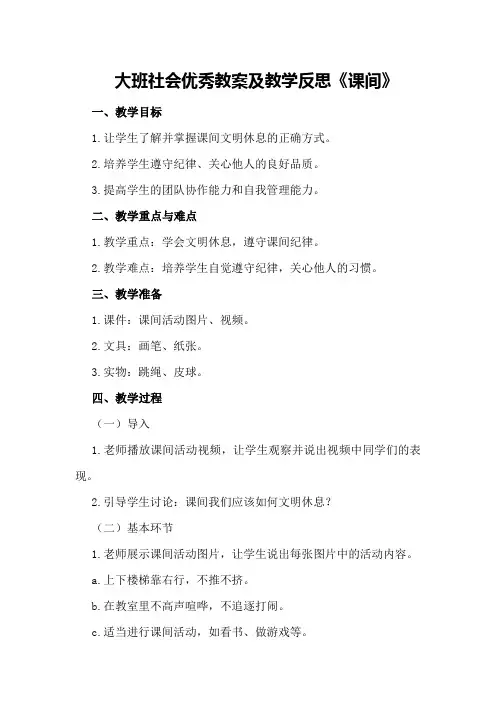 大班社会优秀教案及教学反思《课间》

一、教学目标

1.让学生了解并掌握课间文明休息的正确方式。

2.培养学生遵守纪律、关心他人的良好品质。

3.提高学生的团队协作能力和自我管理能力。

二、教学重点与难点

1.教学重点：学会文明休息，遵守课间纪律。

2.教学难点：培养学生自觉遵守纪律，关心他人的习惯。

三、教学准备

1.课件：课间活动图片、视频。

2.文具：画笔、纸张。

3.实物：跳绳、皮球。

四、教学过程

（一）导入

1.老师播放课间活动视频，让学生观察并说出视频中同学们的表现。

2.引导学生讨论：课间我们应该如何文明休息？

（二）基本环节

1.老师展示课间活动图片，让学生说出每张图片中的活动内容。

a.上下楼梯靠右行，不推不挤。

b.在教室里不高声喧哗，不追逐打闹。

c.适当进行课间活动，如看书、做游戏等。